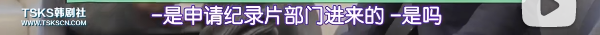 TSKS韩剧社
WWW.TSKSCN.COM

-是申请纪录片部门进来的 -是吗